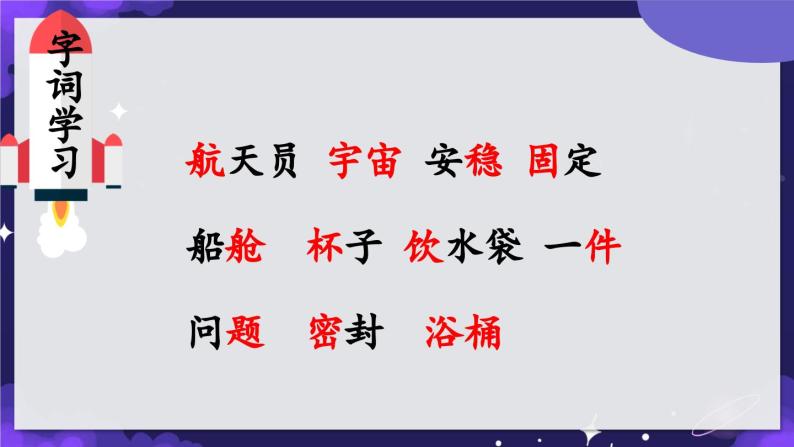 字词学习

航天员　宇宙　安稳　固定

船舱　杯子　饮水袋　一件

问题　密封　浴桶